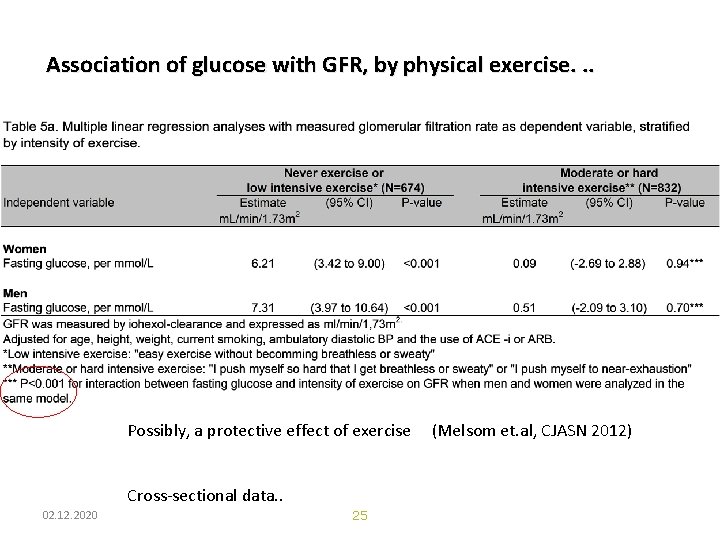 Association of glucose with GFR, by physical exercise. ..

Table 5a. Multiple linear regression analyses with measured glomerular filtration rate as dependent variable, stratified by intensity of exercise.

| | Never exercise or low intensive exercise* (N=674) | | | Moderate or hard intensive exercise** (N=832) | | |
|---|---|---|---|---|---|---|
| Independent variable | Estimate mL/min/1.73m$^2$ | (95% CI) | P-value | Estimate mL/min/1.73m$^2$ | (95% CI) | P-value |
| **Women** | | | | | | |
| Fasting glucose, per mmol/L | 6.21 | (3.42 to 9.00) | <0.001 | 0.09 | (-2.69 to 2.88) | 0.94*** |
| **Men** | | | | | | |
| Fasting glucose, per mmol/L | 7.31 | (3.97 to 10.64) | <0.001 | 0.51 | (-2.09 to 3.10) | 0.70*** |

GFR was measured by iohexol-clearance and expressed as ml/min/1,73m$^2$
Adjusted for age, height, weight, current smoking, ambulatory diastolic BP and the use of ACE -i or ARB.
*Low intensive exercise: "easy exercise without becomming breathless or sweaty"
**Moderate or hard intensive exercise: "I push myself so hard that I get breathless or sweaty" or "I push myself to near-exhaustion"
*** P<0.001 for interaction between fasting glucose and intensity of exercise on GFR when men and women were analyzed in the same model.

Possibly, a protective effect of exercise (Melsom et.al, CJASN 2012)

Cross-sectional data..

02.12.2020

25